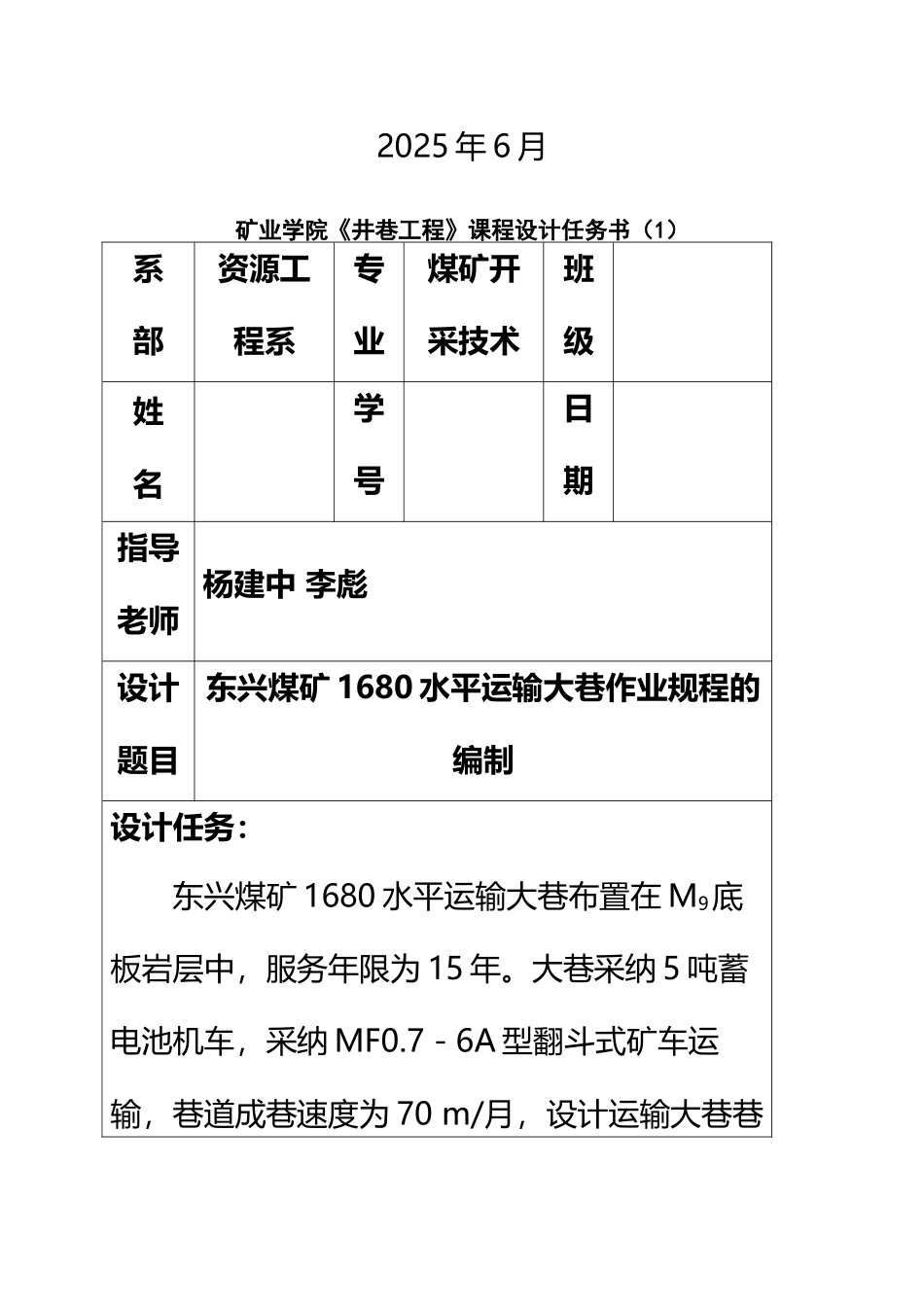 2025年6月

矿业学院《井巷工程》课程设计任务书（1）

| 系部 | 资源工程系 | 专业 | 煤矿开采技术 | 班级 | |
|---|---|---|---|---|---|
| 姓名 | | 学号 | | 日期 | |
| 指导老师 | 杨建中 李彪 | | | | |
| 设计题目 | 东兴煤矿1680水平运输大巷作业规程的编制 | | | | |

设计任务：

东兴煤矿1680水平运输大巷布置在$M_9$底板岩层中，服务年限为15年。大巷采纳5吨蓄电池机车，采纳MF0.7－6A型翻斗式矿车运输，巷道成巷速度为70 m/月，设计运输大巷巷